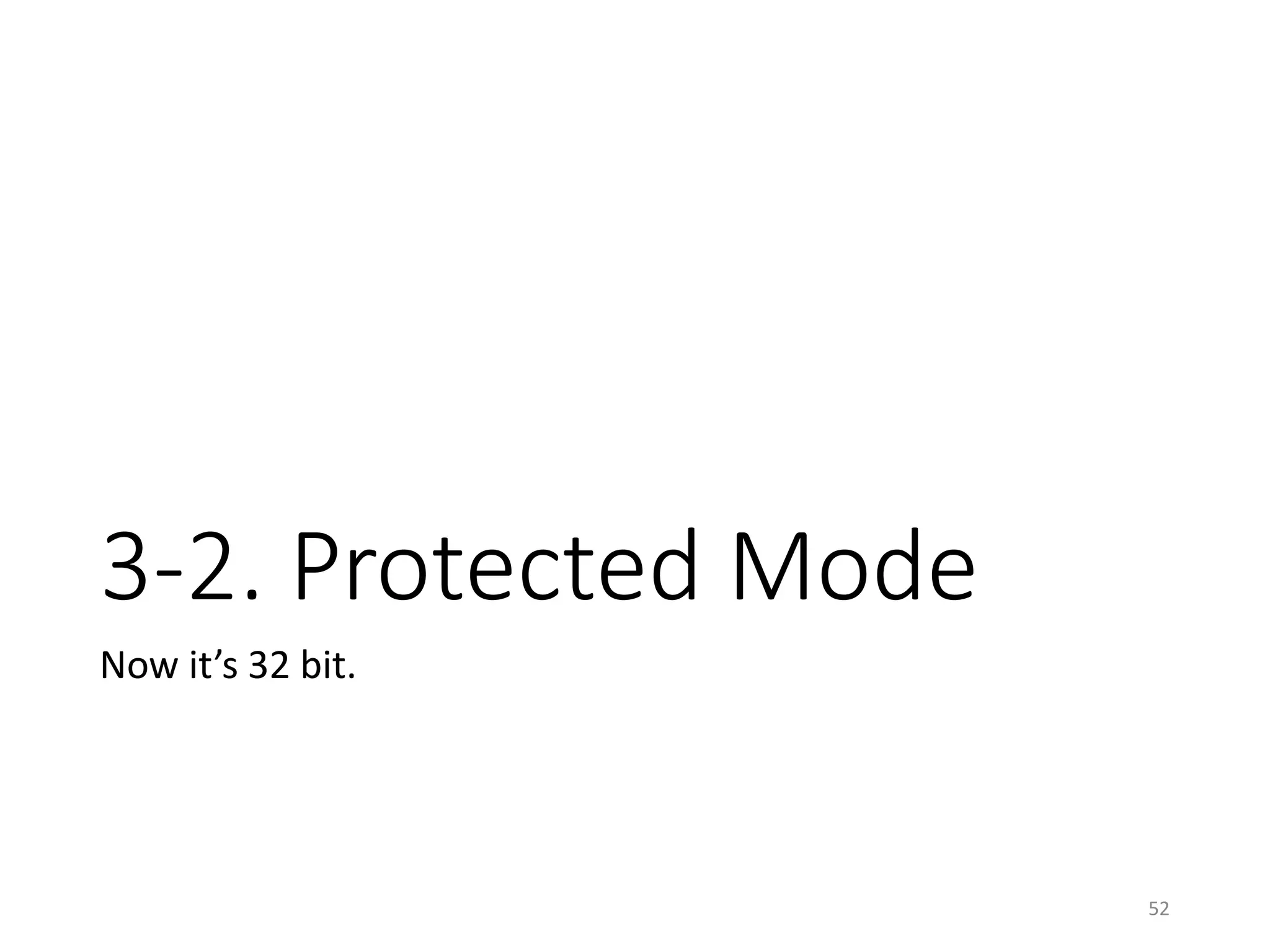 3-2. Protected Mode

Now it’s 32 bit.

52